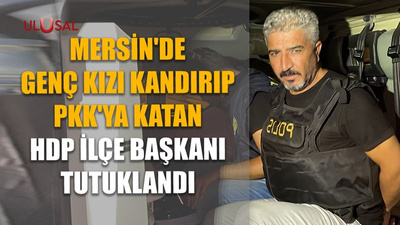 ULUSAL

MERSİN'DE GENÇ KIZI KANDIRIP PKK'YA KATAN HDP İLÇE BAŞKANI TUTUKLANDI

POLİS